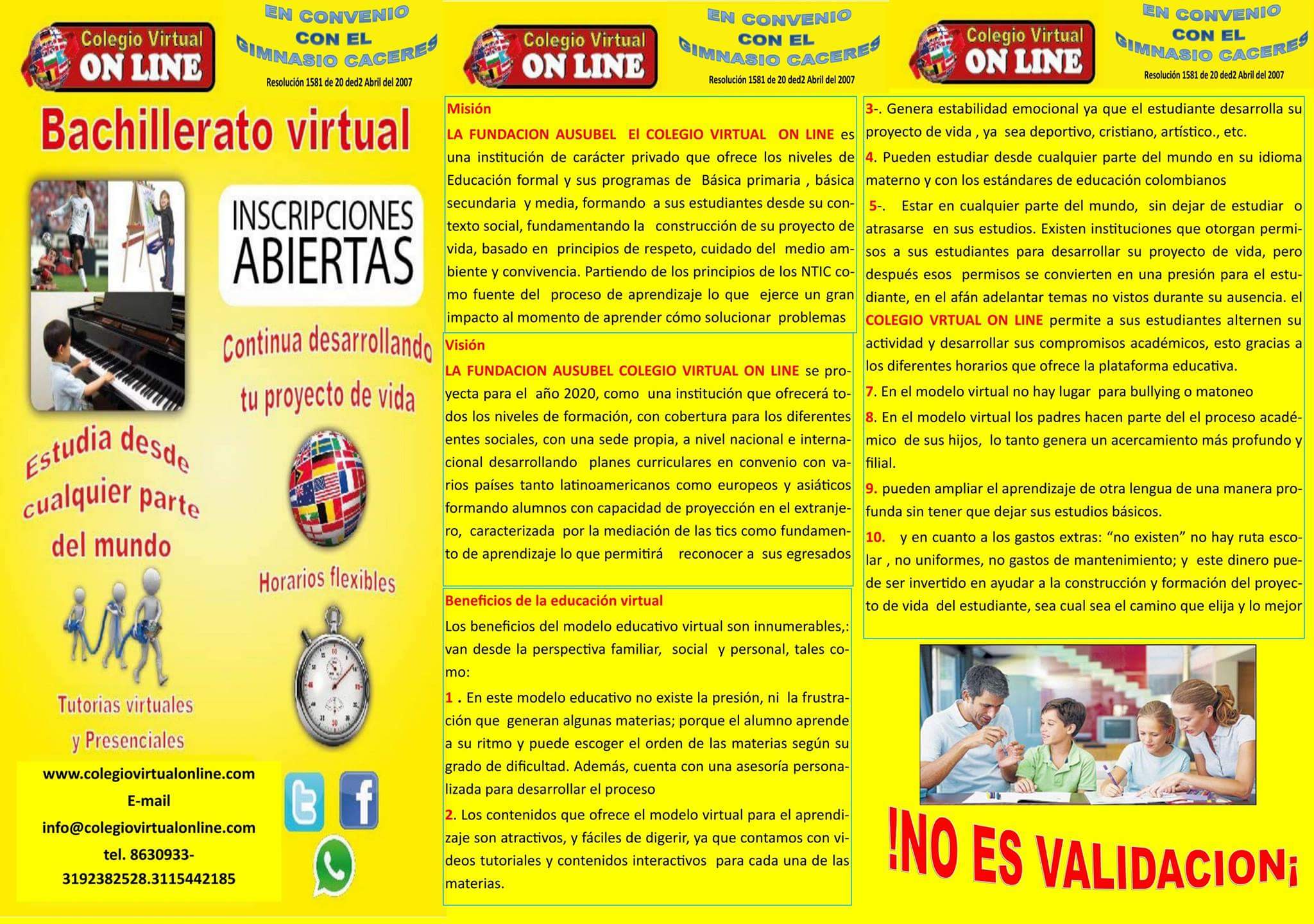 Colegio Virtual ON LINE

EN CONVENIO CON EL GIMNASIO CACERES

Resolución 1581 de 20 ded2 Abril del 2007

Bachillerato virtual

INSCRIPCIONES ABIERTAS

Continua desarrollando tu proyecto de vida

Estudia desde cualquier parte del mundo

Horarios flexibles

Tutorias virtuales y Presenciales

www.colegiovirtualonline.com
E-mail
info@colegiovirtualonline.com
tel. 8630933-3192382528.3115442185

Colegio Virtual ON LINE

EN CONVENIO CON EL GIMNASIO CACERES

Resolución 1581 de 20 ded2 Abril del 2007

Misión
LA FUNDACION AUSUBEL El COLEGIO VIRTUAL ON LINE es una institución de carácter privado que ofrece los niveles de Educación formal y sus programas de Básica primaria , básica secundaria y media, formando a sus estudiantes desde su contexto social, fundamentando la construcción de su proyecto de vida, basado en principios de respeto, cuidado del medio ambiente y convivencia. Partiendo de los principios de los NTIC como fuente del proceso de aprendizaje lo que ejerce un gran impacto al momento de aprender cómo solucionar problemas

Visión
LA FUNDACION AUSUBEL COLEGIO VIRTUAL ON LINE se proyecta para el año 2020, como una institución que ofrecerá todos los niveles de formación, con cobertura para los diferentes entes sociales, con una sede propia, a nivel nacional e internacional desarrollando planes curriculares en convenio con varios países tanto latinoamericanos como europeos y asiáticos formando alumnos con capacidad de proyección en el extranjero, caracterizada por la mediación de las tics como fundamento de aprendizaje lo que permitirá reconocer a sus egresados

Beneficios de la educación virtual
Los beneficios del modelo educativo virtual son innumerables,: van desde la perspectiva familiar, social y personal, tales como:
1 . En este modelo educativo no existe la presión, ni la frustración que generan algunas materias; porque el alumno aprende a su ritmo y puede escoger el orden de las materias según su grado de dificultad. Además, cuenta con una asesoría personalizada para desarrollar el proceso
2. Los contenidos que ofrece el modelo virtual para el aprendizaje son atractivos, y fáciles de digerir, ya que contamos con videos tutoriales y contenidos interactivos para cada una de las materias.

Colegio Virtual ON LINE

EN CONVENIO CON EL GIMNASIO CACERES

Resolución 1581 de 20 ded2 Abril del 2007

3-. Genera estabilidad emocional ya que el estudiante desarrolla su proyecto de vida , ya sea deportivo, cristiano, artístico., etc.
4. Pueden estudiar desde cualquier parte del mundo en su idioma materno y con los estándares de educación colombianos
5-. Estar en cualquier parte del mundo, sin dejar de estudiar o atrasarse en sus estudios. Existen instituciones que otorgan permisos a sus estudiantes para desarrollar su proyecto de vida, pero después esos permisos se convierten en una presión para el estudiante, en el afán adelantar temas no vistos durante su ausencia. el COLEGIO VRTUAL ON LINE permite a sus estudiantes alternen su actividad y desarrollar sus compromisos académicos, esto gracias a los diferentes horarios que ofrece la plataforma educativa.
7. En el modelo virtual no hay lugar para bullying o matoneo
8. En el modelo virtual los padres hacen parte del el proceso académico de sus hijos, lo tanto genera un acercamiento más profundo y filial.
9. pueden ampliar el aprendizaje de otra lengua de una manera profunda sin tener que dejar sus estudios básicos.
10. y en cuanto a los gastos extras: “no existen” no hay ruta escolar , no uniformes, no gastos de mantenimiento; y este dinero puede ser invertido en ayudar a la construcción y formación del proyecto de vida del estudiante, sea cual sea el camino que elija y lo mejor

!NO ES VALIDACION¡